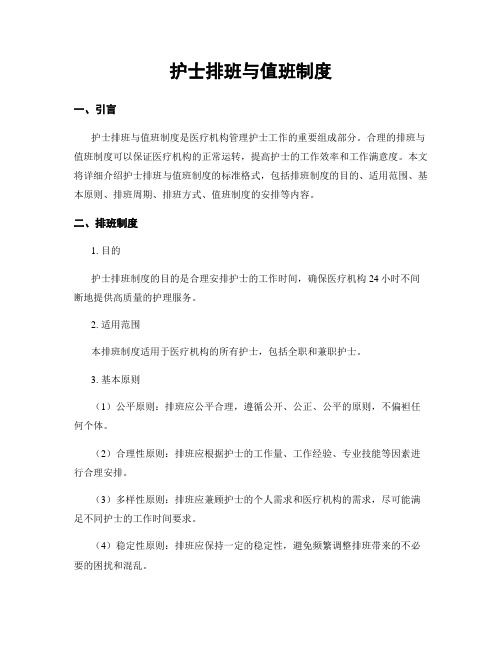 护士排班与值班制度

一、引言

护士排班与值班制度是医疗机构管理护士工作的重要组成部分。合理的排班与值班制度可以保证医疗机构的正常运转，提高护士的工作效率和工作满意度。本文将详细介绍护士排班与值班制度的标准格式，包括排班制度的目的、适用范围、基本原则、排班周期、排班方式、值班制度的安排等内容。

二、排班制度

1. 目的

护士排班制度的目的是合理安排护士的工作时间，确保医疗机构 24 小时不间断地提供高质量的护理服务。

2. 适用范围

本排班制度适用于医疗机构的所有护士，包括全职和兼职护士。

3. 基本原则

（1）公平原则：排班应公平合理，遵循公开、公正、公平的原则，不偏袒任何个体。

（2）合理性原则：排班应根据护士的工作量、工作经验、专业技能等因素进行合理安排。

（3）多样性原则：排班应兼顾护士的个人需求和医疗机构的需求，尽可能满足不同护士的工作时间要求。

（4）稳定性原则：排班应保持一定的稳定性，避免频繁调整排班带来的不必要的困扰和混乱。